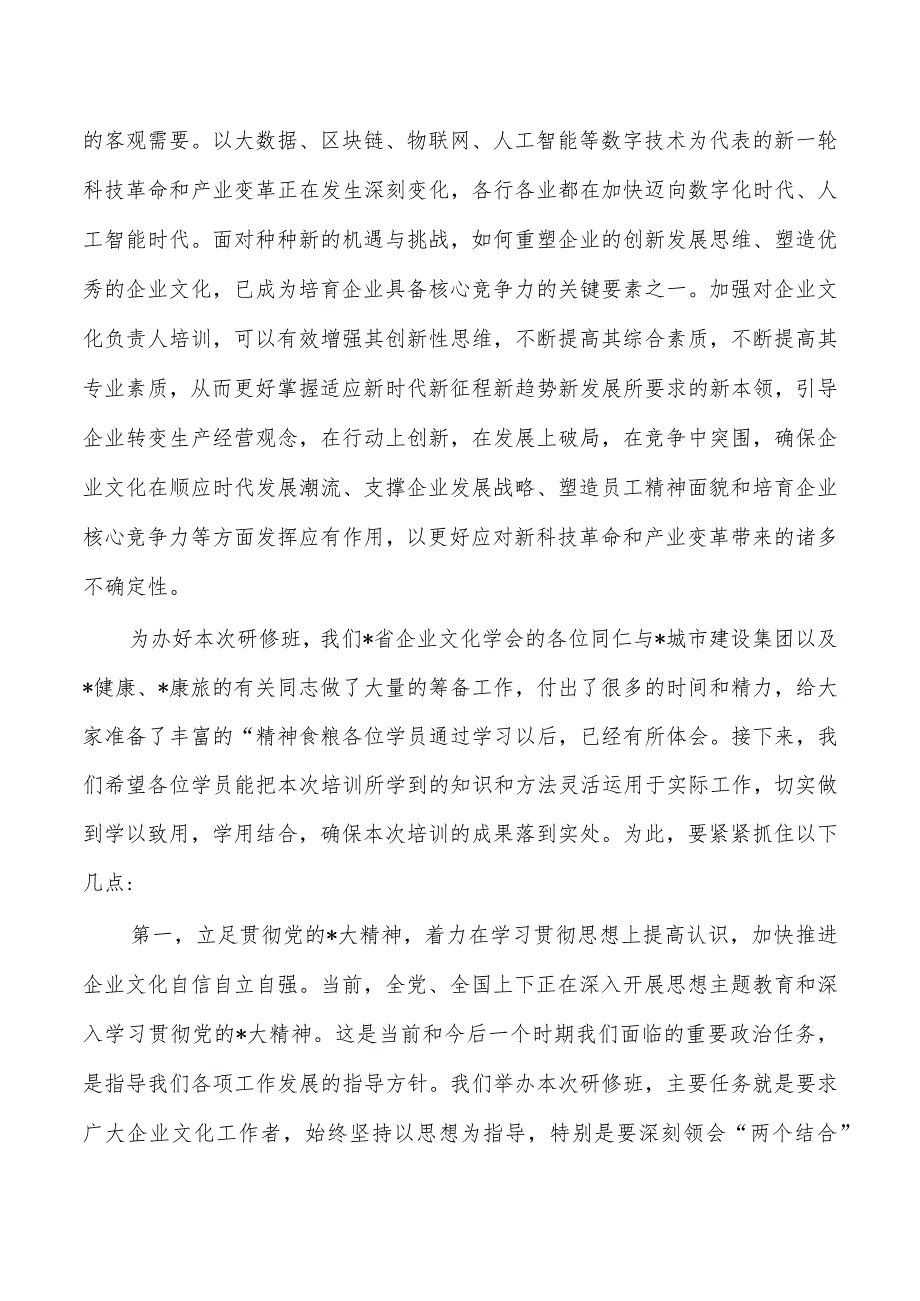 的客观需要。以大数据、区块链、物联网、人工智能等数字技术为代表的新一轮科技革命和产业变革正在发生深刻变化，各行各业都在加快迈向数字化时代、人工智能时代。面对种种新的机遇与挑战，如何重塑企业的创新发展思维、塑造优秀的企业文化，已成为培育企业具备核心竞争力的关键要素之一。加强对企业文化负责人培训，可以有效增强其创新性思维，不断提高其综合素质，不断提高其专业素质，从而更好掌握适应新时代新征程新趋势新发展所要求的新本领，引导企业转变生产经营观念，在行动上创新，在发展上破局，在竞争中突围，确保企业文化在顺应时代发展潮流、支撑企业发展战略、塑造员工精神面貌和培育企业核心竞争力等方面发挥应有作用，以更好应对新科技革命和产业变革带来的诸多不确定性。

为办好本次研修班，我们*省企业文化学会的各位同仁与*城市建设集团以及*健康、*康旅的有关同志做了大量的筹备工作，付出了很多的时间和精力，给大家准备了丰富的“精神食粮各位学员通过学习以后，已经有所体会。接下来，我们希望各位学员能把本次培训所学到的知识和方法灵活运用于实际工作，切实做到学以致用，学用结合，确保本次培训的成果落到实处。为此，要紧紧抓住以下几点：

第一，立足贯彻党的*大精神，着力在学习贯彻思想上提高认识，加快推进企业文化自信自立自强。当前，全党、全国上下正在深入开展思想主题教育和深入学习贯彻党的*大精神。这是当前和今后一个时期我们面临的重要政治任务，是指导我们各项工作发展的指导方针。我们举办本次研修班，主要任务就是要求广大企业文化工作者，始终坚持以思想为指导，特别是要深刻领会“两个结合”